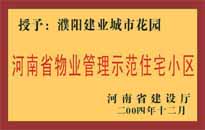 授予：濮阳建业城市花园

河南省物业管理示范住宅小区

河南省建设厅
二00四年十二月